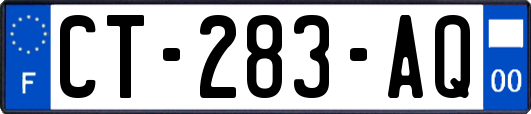 F
CT-283-AQ
00